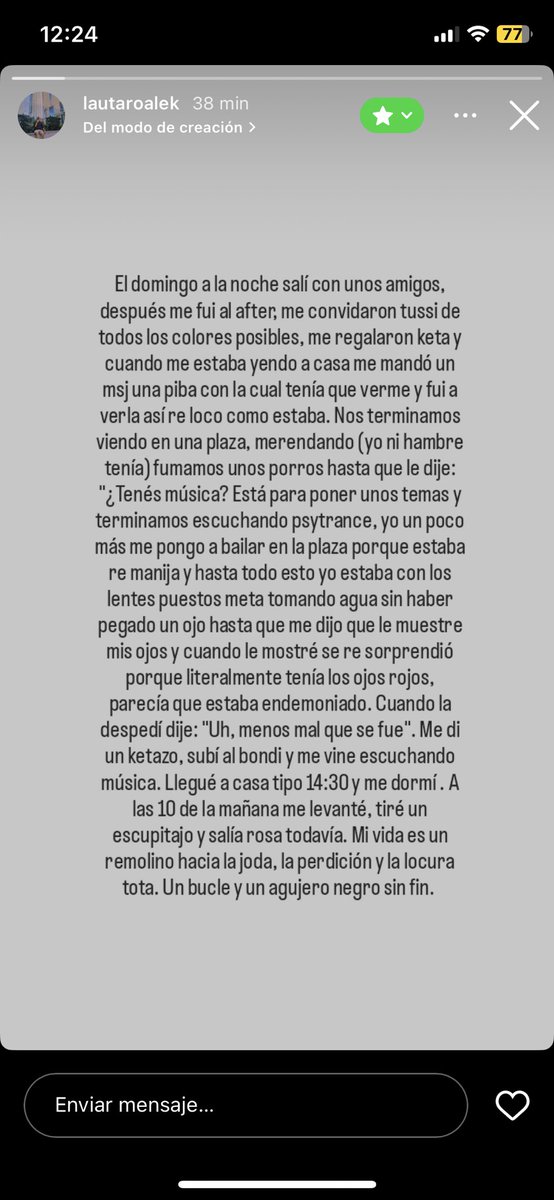 12:24

77

lautaroalek 38 min
Del modo de creación >

El domingo a la noche salí con unos amigos, después me fui al after, me convidaron tussi de todos los colores posibles, me regalaron keta y cuando me estaba yendo a casa me mandó un msj una piba con la cual tenía que verme y fui a verla así re loco como estaba. Nos terminamos viendo en una plaza, merendando (yo ni hambre tenía) fumamos unos porros hasta que le dije: "¿Tenés música? Está para poner unos temas y terminamos escuchando psytrance, yo un poco más me pongo a bailar en la plaza porque estaba re manija y hasta todo esto yo estaba con los lentes puestos meta tomando agua sin haber pegado un ojo hasta que me dijo que le muestre mis ojos y cuando le mostré se re sorprendió porque literalmente tenía los ojos rojos, parecía que estaba endemoniado. Cuando la despedí dije: "Uh, menos mal que se fue". Me di un ketazo, subí al bondi y me vine escuchando música. Llegué a casa tipo 14:30 y me dormí . A las 10 de la mañana me levanté, tiré un escupitajo y salía rosa todavía. Mi vida es un remolino hacia la joda, la perdición y la locura tota. Un bucle y un agujero negro sin fin.

Enviar mensaje...